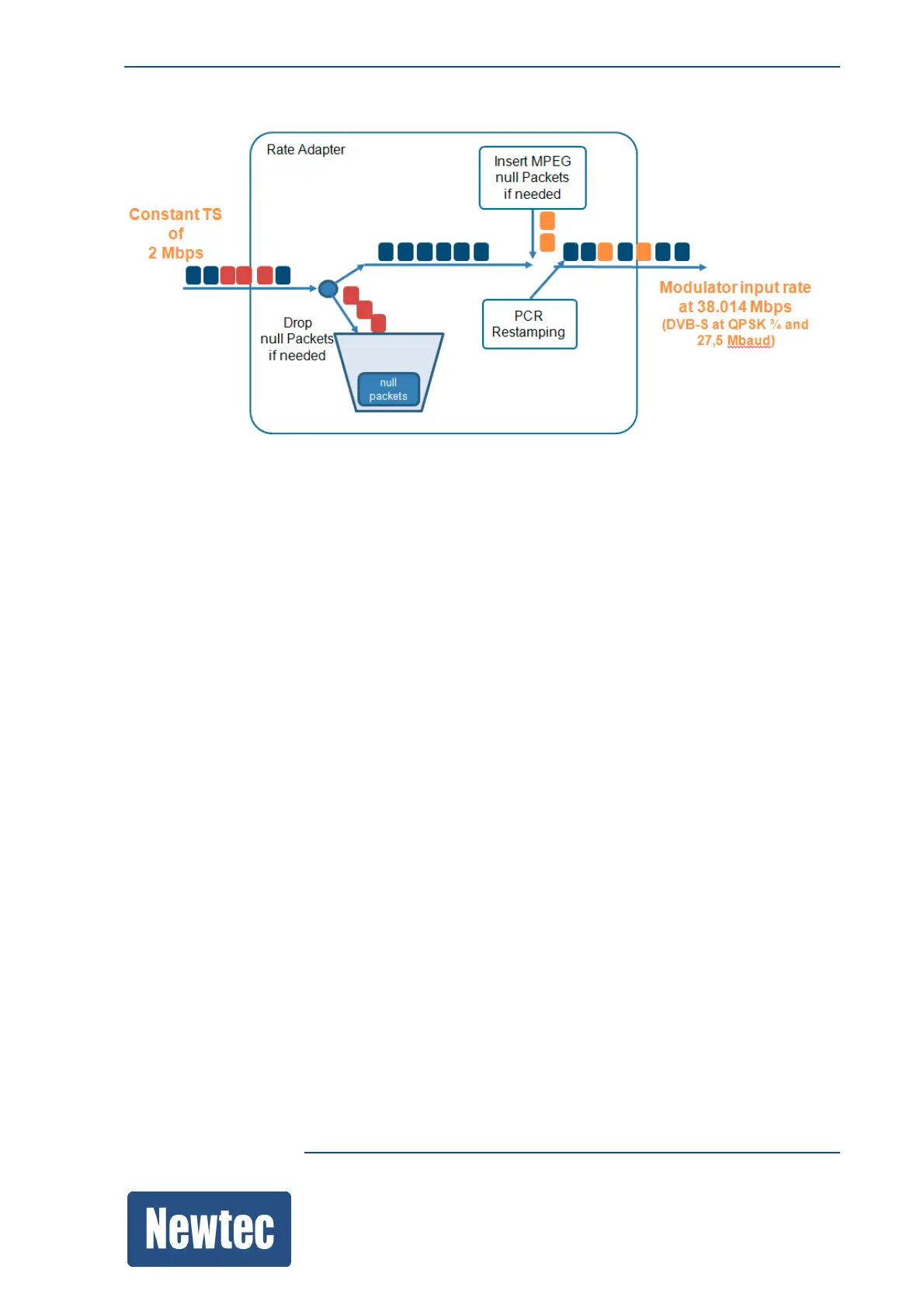 Rate Adapter

Insert MPEG null Packets if needed

Constant TS of 2 Mbps

Drop null Packets if needed

null packets

PCR Restamping

Modulator input rate at 38.014 Mbps (DVB-S at QPSK ¾ and 27,5 Mbaud)

Newtec